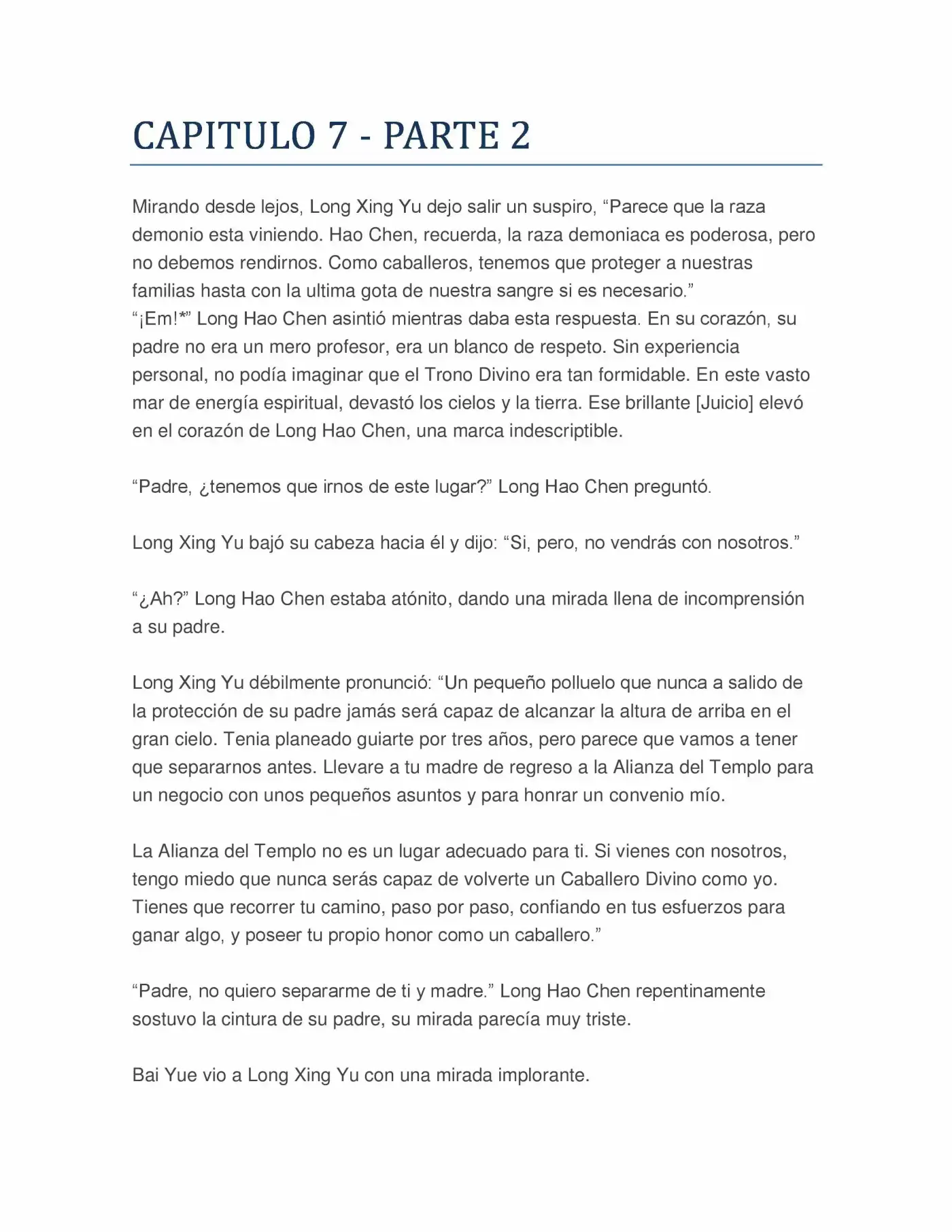 CAPITULO 7 - PARTE 2

Mirando desde lejos, Long Xing Yu dejo salir un suspiro, "Parece que la raza demonio esta viniendo. Hao Chen, recuerda, la raza demoniaca es poderosa, pero no debemos rendirnos. Como caballeros, tenemos que proteger a nuestras familias hasta con la ultima gota de nuestra sangre si es necesario."
"¡Em!*" Long Hao Chen asintió mientras daba esta respuesta. En su corazón, su padre no era un mero profesor, era un blanco de respeto. Sin experiencia personal, no podía imaginar que el Trono Divino era tan formidable. En este vasto mar de energía espiritual, devastó los cielos y la tierra. Ese brillante [Juicio] elevó en el corazón de Long Hao Chen, una marca indescriptible.

"Padre, ¿tenemos que irnos de este lugar?" Long Hao Chen preguntó.

Long Xing Yu bajó su cabeza hacia él y dijo: "Si, pero, no vendrás con nosotros."

"¿Ah?" Long Hao Chen estaba atónito, dando una mirada llena de incomprensión a su padre.

Long Xing Yu débilmente pronunció: "Un pequeño polluelo que nunca a salido de la protección de su padre jamás será capaz de alcanzar la altura de arriba en el gran cielo. Tenia planeado guiarte por tres años, pero parece que vamos a tener que separarnos antes. Llevare a tu madre de regreso a la Alianza del Templo para un negocio con unos pequeños asuntos y para honrar un convenio mío.

La Alianza del Templo no es un lugar adecuado para ti. Si vienes con nosotros, tengo miedo que nunca serás capaz de volverte un Caballero Divino como yo. Tienes que recorrer tu camino, paso por paso, confiando en tus esfuerzos para ganar algo, y poseer tu propio honor como un caballero."

"Padre, no quiero separarme de ti y madre." Long Hao Chen repentinamente sostuvo la cintura de su padre, su mirada parecía muy triste.

Bai Yue vio a Long Xing Yu con una mirada implorante.